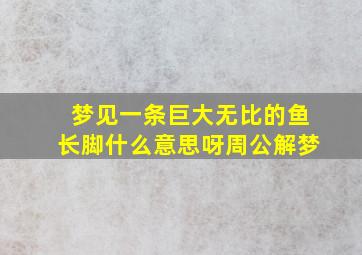 梦见一条巨大无比的鱼长脚什么意思呀周公解梦